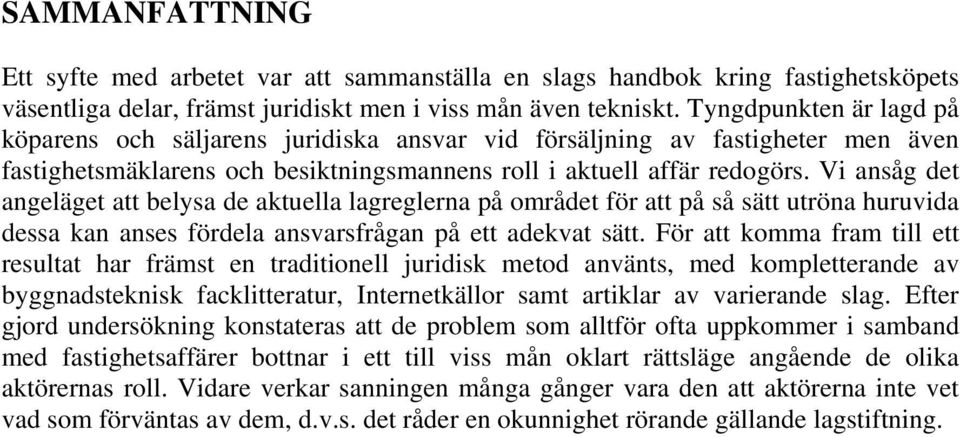 SAMMANFATTNING

Ett syfte med arbetet var att sammanställa en slags handbok kring fastighetsköpets väsentliga delar, främst juridiskt men i viss mån även tekniskt. Tyngdpunkten är lagd på köparens och säljarens juridiska ansvar vid försäljning av fastigheter men även fastighetsmäklarens och besiktningsmannens roll i aktuell affär redogörs. Vi ansåg det angeläget att belysa de aktuella lagreglerna på området för att på så sätt utröna huruvida dessa kan anses fördela ansvarsfrågan på ett adekvat sätt. För att komma fram till ett resultat har främst en traditionell juridisk metod använts, med kompletterande av byggnadsteknisk facklitteratur, Internetkällor samt artiklar av varierande slag. Efter gjord undersökning konstateras att de problem som alltför ofta uppkommer i samband med fastighetsaffärer bottnar i ett till viss mån oklart rättsläge angående de olika aktörernas roll. Vidare verkar sanningen många gånger vara den att aktörerna inte vet vad som förväntas av dem, d.v.s. det råder en okunnighet rörande gällande lagstiftning.